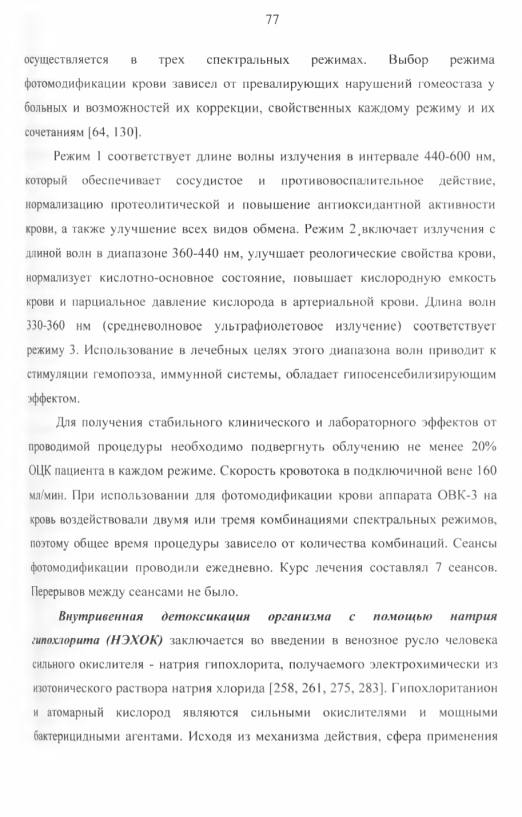 77

осуществляется в трех спектральных режимах. Выбор режима фотомодификации крови зависел от превалирующих нарушений гомеостаза у больных и возможностей их коррекции, свойственных каждому режиму и их сочетаниям [64, 130].

Режим 1 соответствует длине волны излучения в интервале 440-600 нм, который обеспечивает сосудистое и противовоспалительное действие, нормализацию протеолитической и повышение антиоксидантной активности крови, а также улучшение всех видов обмена. Режим 2 включает излучения с длиной волн в диапазоне 360-440 нм, улучшает реологические свойства крови, нормализует кислотно-основное состояние, повышает кислородную емкость крови и парциальное давление кислорода в артериальной крови. Длина волн 330-360 нм (средневолновое ультрафиолетовое излучение) соответствует режиму 3. Использование в лечебных целях этого диапазона волн приводит к стимуляции гемопоэза, иммунной системы, обладает гипосенсебилизирующим эффектом.

Для получения стабильного клинического и лабораторного эффектов от проводимой процедуры необходимо подвергнуть облучению не менее 20% ОЦК пациента в каждом режиме. Скорость кровотока в подключичной вене 160 мл/мин. При использовании для фотомодификации крови аппарата ОВК-3 на кровь воздействовали двумя или тремя комбинациями спектральных режимов, поэтому общее время процедуры зависело от количества комбинаций. Сеансы фотомодификации проводили ежедневно. Курс лечения составлял 7 сеансов. Перерывов между сеансами не было.

Внутривенная детоксикация организма с помощью натрия гипохлорита (НЭХОК) заключается во введении в венозное русло человека сильного окислителя - натрия гипохлорита, получаемого электрохимически из изотонического раствора натрия хлорида [258, 261, 275, 283]. Гипохлоританион и атомарный кислород являются сильными окислителями и мощными бактерицидными агентами. Исходя из механизма действия, сфера применения